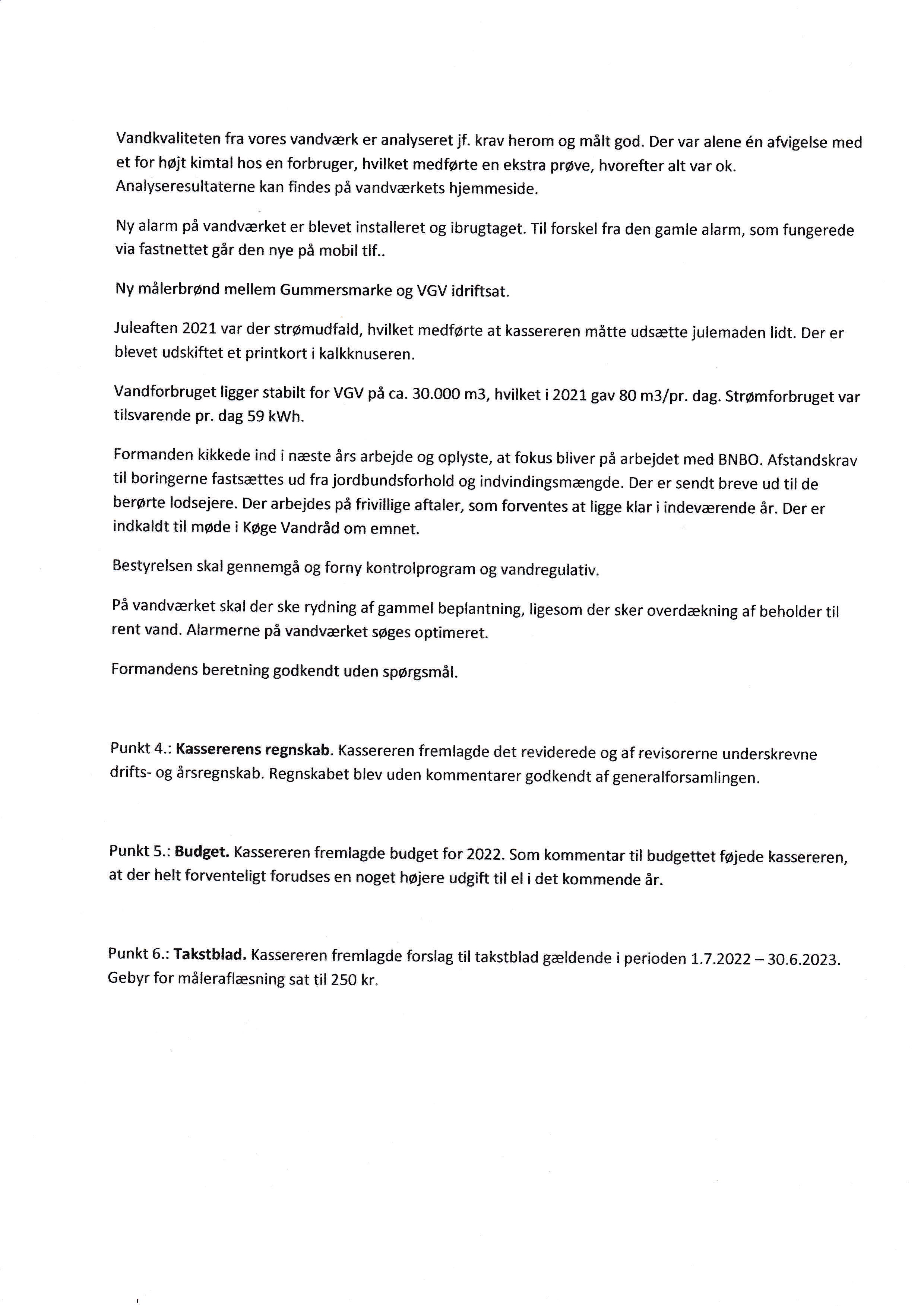 Vandkvaliteten fra vores vandværk er analyseret jf. krav herom og målt god. Der var alene én afvigelse med et for højt kimtal hos en forbruger, hvilket medførte en ekstra prøve, hvorefter alt var ok. Analyseresultaterne kan findes på vandværkets hjemmeside.

Ny alarm på vandværket er blevet installeret og ibrugtaget. Til forskel fra den gamle alarm, som fungerede via fastnettet går den nye på mobil tlf..

Ny målerbrønd mellem Gummersmarke og VGV idriftsat.

Juleaften 2021 var der strømudfald, hvilket medførte at kassereren måtte udsætte julemaden lidt. Der er blevet udskiftet et printkort i kalkknuseren.

Vandforbruget ligger stabilt for VGV på ca. 30.000 m3, hvilket i 2021 gav 80 m3/pr. dag. Strømforbruget var tilsvarende pr. dag 59 kWh.

Formanden kikkede ind i næste års arbejde og oplyste, at fokus bliver på arbejdet med BNBO. Afstandskrav til boringerne fastsættes ud fra jordbundsforhold og indvindingsmængde. Der er sendt breve ud til de berørte lodsejere. Der arbejdes på frivillige aftaler, som forventes at ligge klar i indeværende år. Der er indkaldt til møde i Køge Vandråd om emnet.

Bestyrelsen skal gennemgå og forny kontrolprogram og vandregulativ.

På vandværket skal der ske rydning af gammel beplantning, ligesom der sker overdækning af beholder til rent vand. Alarmerne på vandværket søges optimeret.

Formandens beretning godkendt uden spørgsmål.

Punkt 4.: **Kassererens regnskab**. Kassereren fremlagde det reviderede og af revisorerne underskrevne drifts- og årsregnskab. Regnskabet blev uden kommentarer godkendt af generalforsamlingen.

Punkt 5.: **Budget.** Kassereren fremlagde budget for 2022. Som kommentar til budgettet føjede kassereren, at der helt forventeligt forudses en noget højere udgift til el i det kommende år.

Punkt 6.: **Takstblad.** Kassereren fremlagde forslag til takstblad gældende i perioden 1.7.2022 – 30.6.2023. Gebyr for måleraflæsning sat til 250 kr.